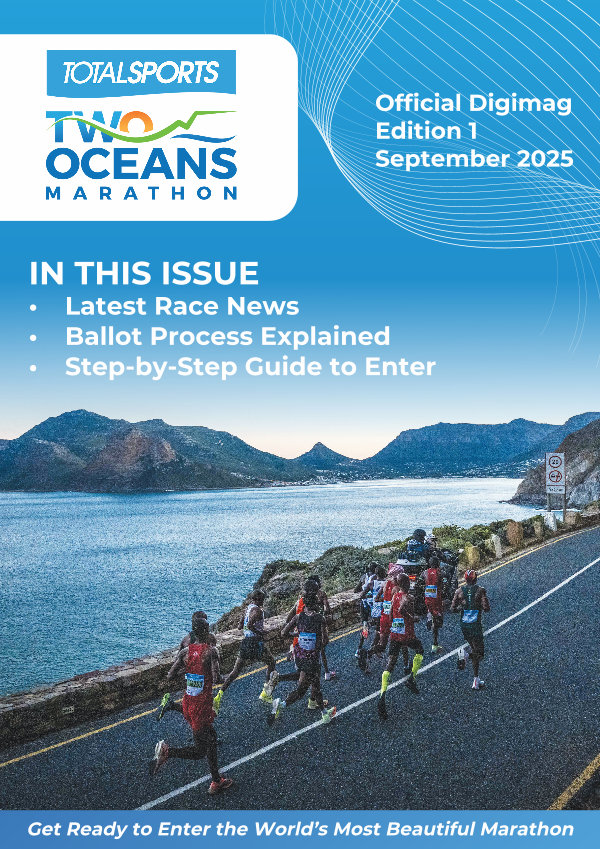 TOTALSPORTS
TWO OCEANS
MARATHON

Official Digimag
Edition 1
September 2025

IN THIS ISSUE
• Latest Race News
• Ballot Process Explained
• Step-by-Step Guide to Enter

Get Ready to Enter the World's Most Beautiful Marathon